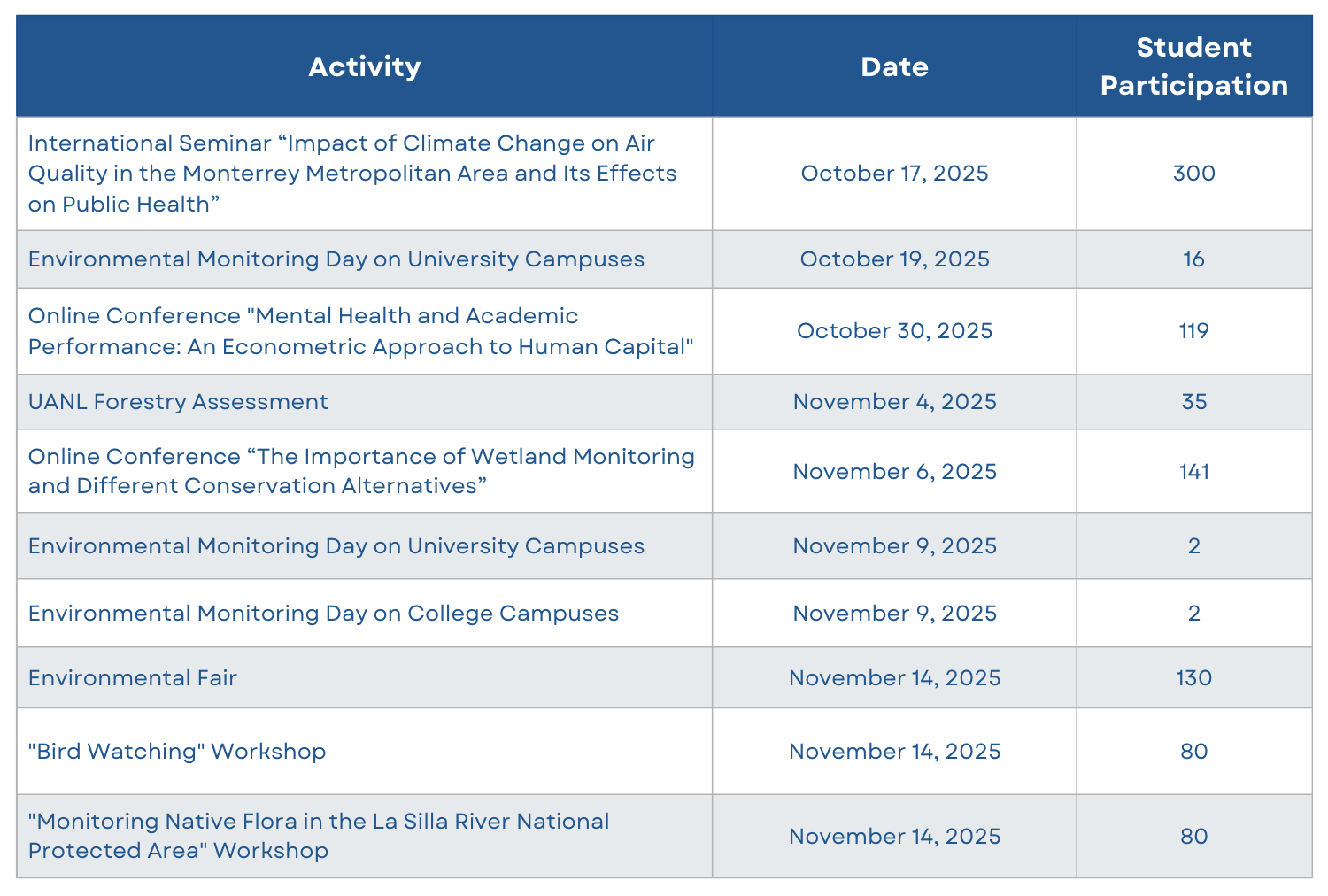 | Activity | Date | Student Participation |
|---|---|---|
| International Seminar “Impact of Climate Change on Air Quality in the Monterrey Metropolitan Area and Its Effects on Public Health” | October 17, 2025 | 300 |
| Environmental Monitoring Day on University Campuses | October 19, 2025 | 16 |
| Online Conference "Mental Health and Academic Performance: An Econometric Approach to Human Capital" | October 30, 2025 | 119 |
| UANL Forestry Assessment | November 4, 2025 | 35 |
| Online Conference “The Importance of Wetland Monitoring and Different Conservation Alternatives” | November 6, 2025 | 141 |
| Environmental Monitoring Day on University Campuses | November 9, 2025 | 2 |
| Environmental Monitoring Day on College Campuses | November 9, 2025 | 2 |
| Environmental Fair | November 14, 2025 | 130 |
| "Bird Watching" Workshop | November 14, 2025 | 80 |
| "Monitoring Native Flora in the La Silla River National Protected Area" Workshop | November 14, 2025 | 80 |